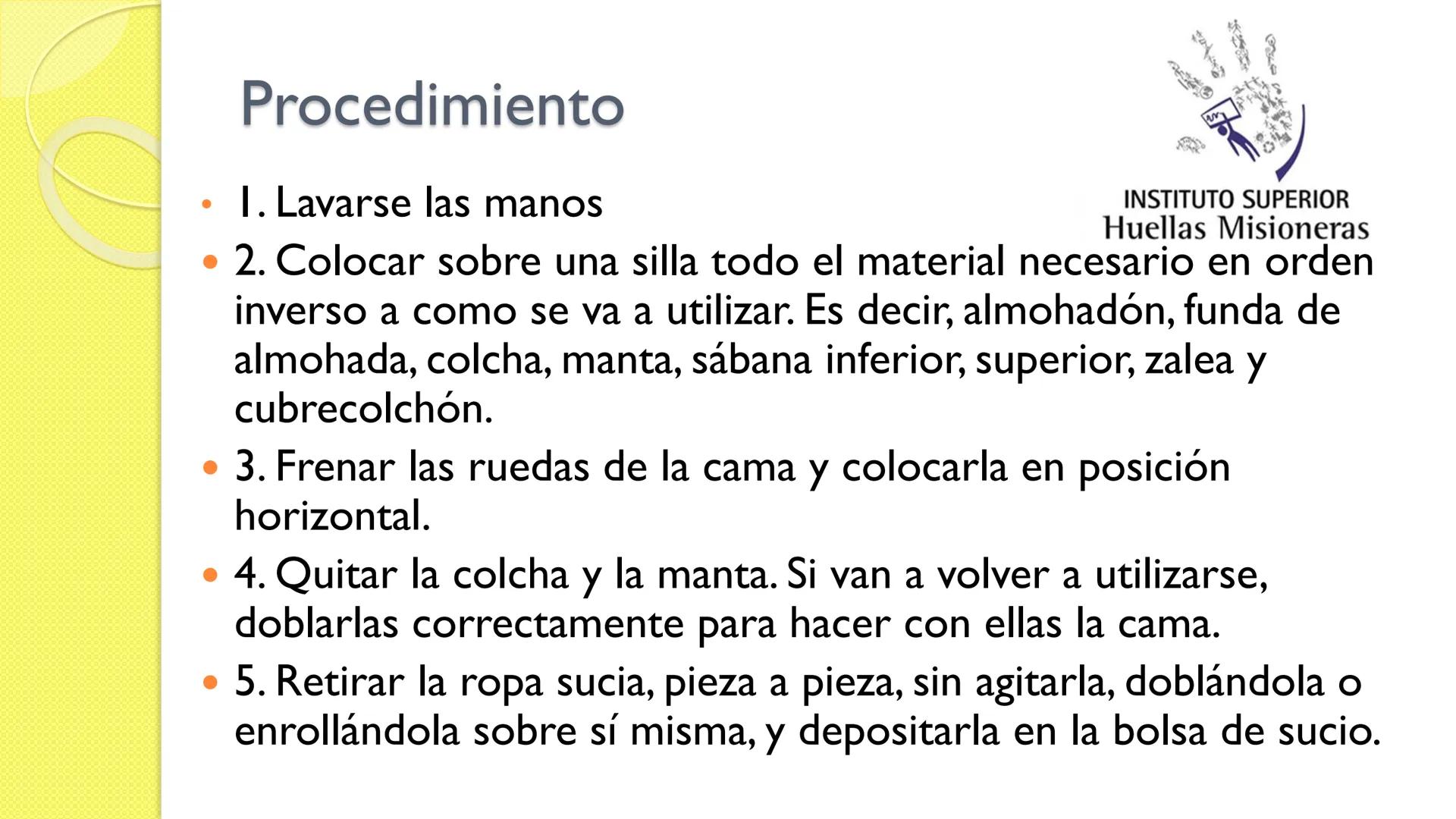 Procedimiento

INSTITUTO SUPERIOR
Huellas Misioneras

• 1. Lavarse las manos
• 2. Colocar sobre una silla todo el material necesario en orden inverso a como se va a utilizar. Es decir, almohadón, funda de almohada, colcha, manta, sábana inferior, superior, zalea y cubrecolchón.
• 3. Frenar las ruedas de la cama y colocarla en posición horizontal.
• 4. Quitar la colcha y la manta. Si van a volver a utilizarse, doblarlas correctamente para hacer con ellas la cama.
• 5. Retirar la ropa sucia, pieza a pieza, sin agitarla, doblándola o enrollándola sobre sí misma, y depositarla en la bolsa de sucio.